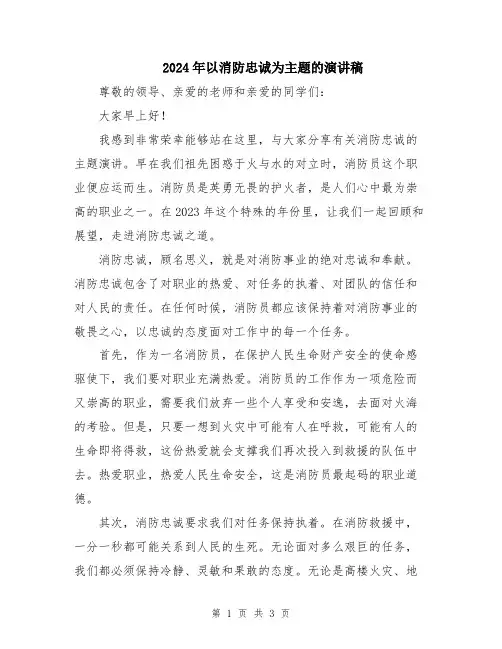 2024年以消防忠诚为主题的演讲稿

尊敬的领导、亲爱的老师和亲爱的同学们：

大家早上好！

我感到非常荣幸能够站在这里，与大家分享有关消防忠诚的主题演讲。早在我们祖先困惑于火与水的对立时，消防员这个职业便应运而生。消防员是英勇无畏的护火者，是人们心中最为崇高的职业之一。在2023年这个特殊的年份里，让我们一起回顾和展望，走进消防忠诚之道。

消防忠诚，顾名思义，就是对消防事业的绝对忠诚和奉献。消防忠诚包含了对职业的热爱、对任务的执着、对团队的信任和对人民的责任。在任何时候，消防员都应该保持着对消防事业的敬畏之心，以忠诚的态度面对工作中的每一个任务。

首先，作为一名消防员，在保护人民生命财产安全的使命感驱使下，我们要对职业充满热爱。消防员的工作作为一项危险而又崇高的职业，需要我们放弃一些个人享受和安逸，去面对火海的考验。但是，只要一想到火灾中可能有人在呼救，可能有人的生命即将得救，这份热爱就会支撑我们再次投入到救援的队伍中去。热爱职业，热爱人民生命安全，这是消防员最起码的职业道德。

其次，消防忠诚要求我们对任务保持执着。在消防救援中，一分一秒都可能关系到人民的生死。无论面对多么艰巨的任务，我们都必须保持冷静、灵敏和果敢的态度。无论是高楼火灾、地

第 1 页 共 3 页